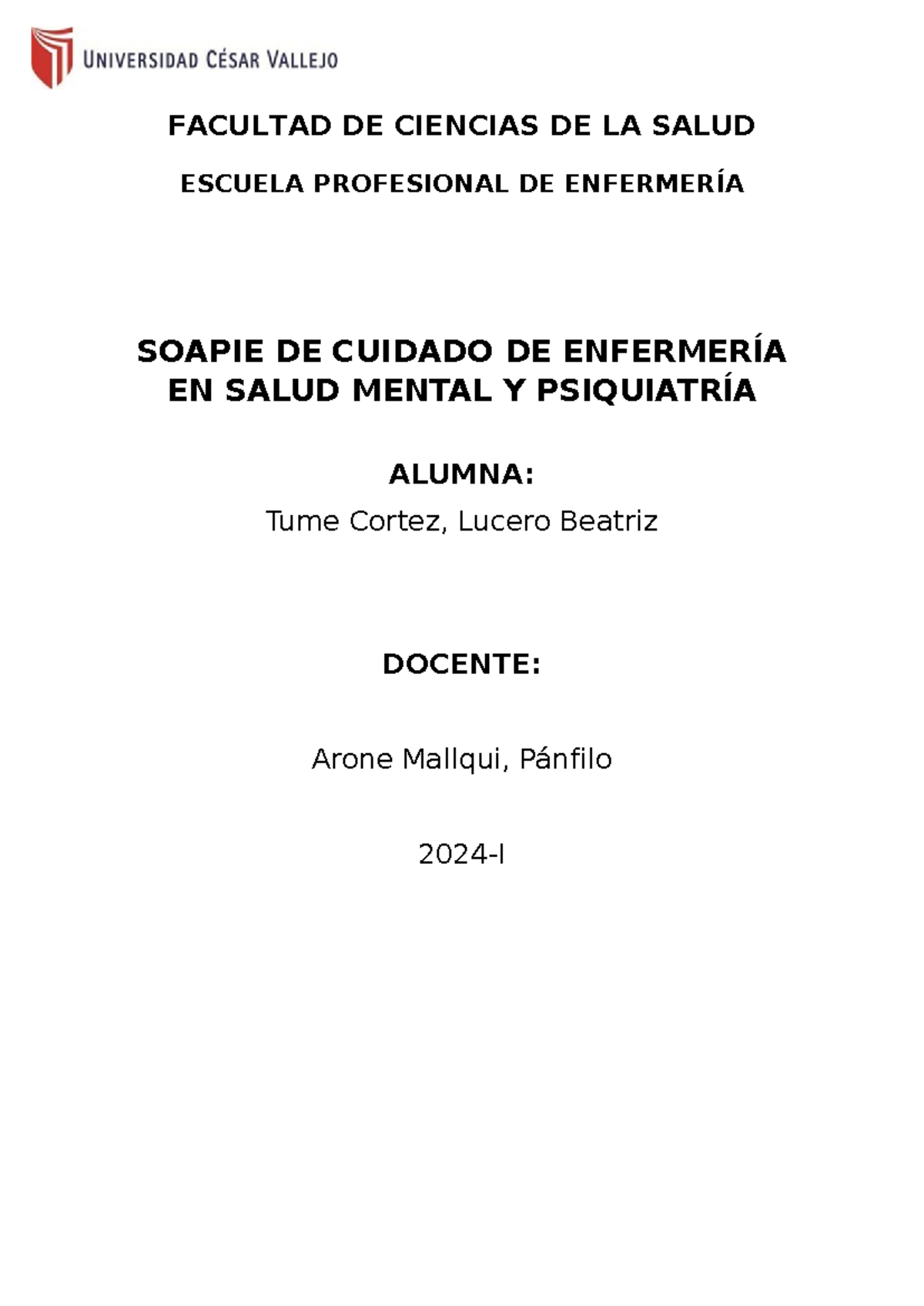 UNIVERSIDAD CÉSAR VALLEJO

FACULTAD DE CIENCIAS DE LA SALUD

ESCUELA PROFESIONAL DE ENFERMERÍA

SOAPIE DE CUIDADO DE ENFERMERÍA EN SALUD MENTAL Y PSIQUIATRÍA

ALUMNA:

Tume Cortez, Lucero Beatriz

DOCENTE:

Arone Mallqui, Pánfilo

2024-I